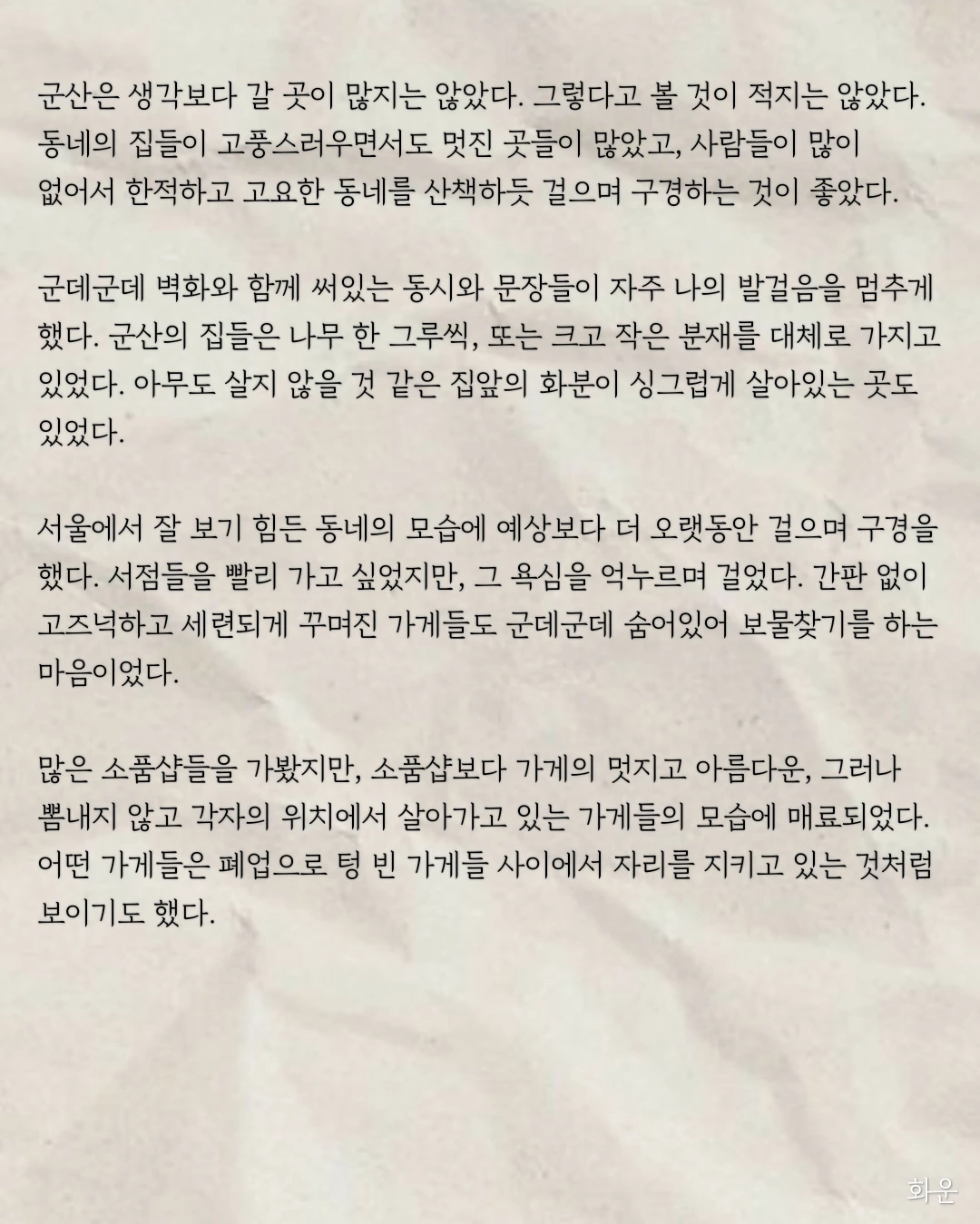 군산은 생각보다 갈 곳이 많지는 않았다. 그렇다고 볼 것이 적지는 않았다. 동네의 집들이 고풍스러우면서도 멋진 곳들이 많았고, 사람들이 많이 없어서 한적하고 고요한 동네를 산책하듯 걸으며 구경하는 것이 좋았다.

군데군데 벽화와 함께 써있는 동시와 문장들이 자주 나의 발걸음을 멈추게 했다. 군산의 집들은 나무 한 그루씩, 또는 크고 작은 분재를 대체로 가지고 있었다. 아무도 살지 않을 것 같은 집앞의 화분이 싱그럽게 살아있는 곳도 있었다.

서울에서 잘 보기 힘든 동네의 모습에 예상보다 더 오랫동안 걸으며 구경을 했다. 서점들을 빨리 가고 싶었지만, 그 욕심을 억누르며 걸었다. 간판 없이 고즈넉하고 세련되게 꾸며진 가게들도 군데군데 숨어있어 보물찾기를 하는 마음이었다.

많은 소품샵들을 가봤지만, 소품샵보다 가게의 멋지고 아름다운, 그러나 뽐내지 않고 각자의 위치에서 살아가고 있는 가게들의 모습에 매료되었다. 어떤 가게들은 폐업으로 텅 빈 가게들 사이에서 자리를 지키고 있는 것처럼 보이기도 했다.

화운